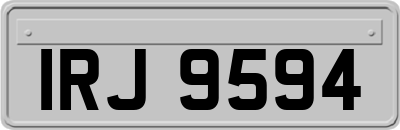 IRJ 9594